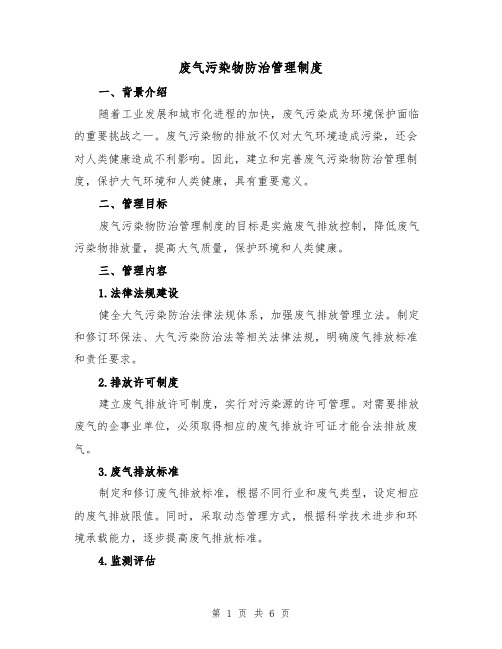 废气污染物防治管理制度

一、背景介绍

随着工业发展和城市化进程的加快，废气污染成为环境保护面临的重要挑战之一。废气污染物的排放不仅对大气环境造成污染，还会对人类健康造成不利影响。因此，建立和完善废气污染物防治管理制度，保护大气环境和人类健康，具有重要意义。

二、管理目标

废气污染物防治管理制度的目标是实施废气排放控制，降低废气污染物排放量，提高大气质量，保护环境和人类健康。

三、管理内容

1.法律法规建设

健全大气污染防治法律法规体系，加强废气排放管理立法。制定和修订环保法、大气污染防治法等相关法律法规，明确废气排放标准和责任要求。

2.排放许可制度

建立废气排放许可制度，实行对污染源的许可管理。对需要排放废气的企事业单位，必须取得相应的废气排放许可证才能合法排放废气。

3.废气排放标准

制定和修订废气排放标准，根据不同行业和废气类型，设定相应的废气排放限值。同时，采取动态管理方式，根据科学技术进步和环境承载能力，逐步提高废气排放标准。

4.监测评估

第 1 页 共 6 页